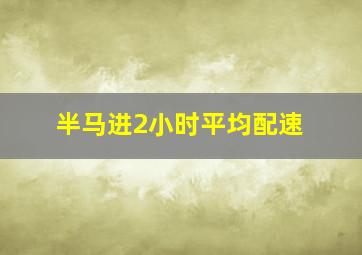 半马进2小时平均配速